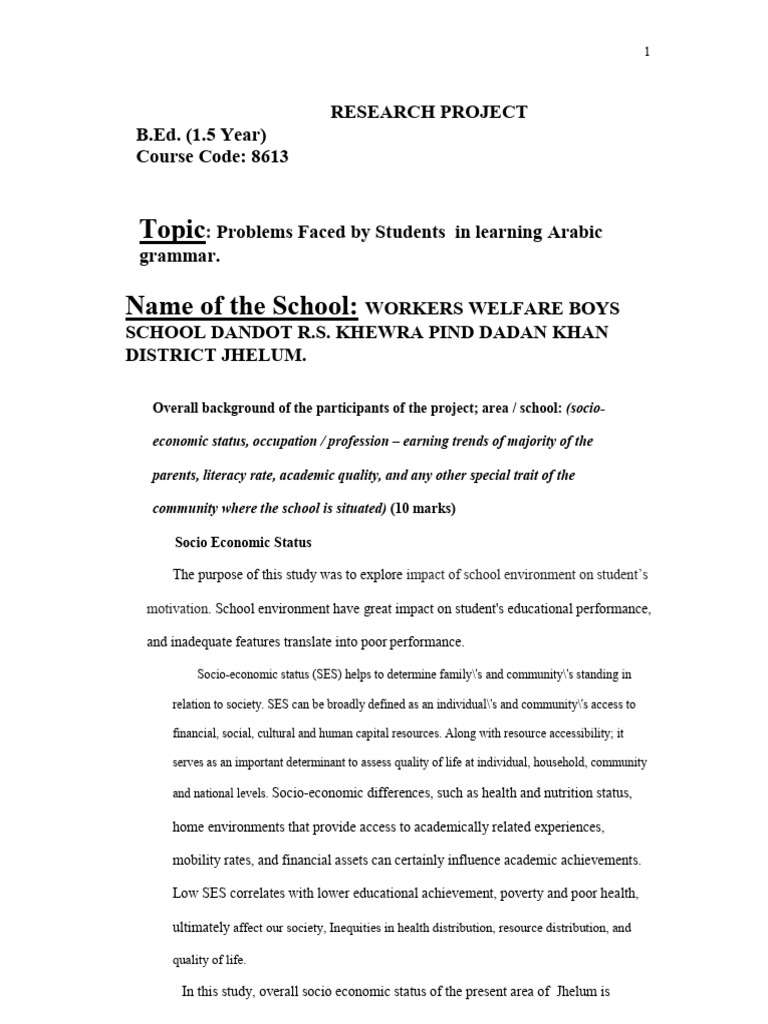 1

RESEARCH PROJECT

B.Ed. (1.5 Year)
Course Code: 8613

Topic: Problems Faced by Students in learning Arabic grammar.

Name of the School: WORKERS WELFARE BOYS SCHOOL DANDOT R.S. KHEWRA PIND DADAN KHAN DISTRICT JHELUM.

Overall background of the participants of the project; area / school: (socio-economic status, occupation / profession – earning trends of majority of the parents, literacy rate, academic quality, and any other special trait of the community where the school is situated) (10 marks)

Socio Economic Status

The purpose of this study was to explore impact of school environment on student's motivation. School environment have great impact on student's educational performance, and inadequate features translate into poor performance.

Socio-economic status (SES) helps to determine family\'s and community\'s standing in relation to society. SES can be broadly defined as an individual\'s and community\'s access to financial, social, cultural and human capital resources. Along with resource accessibility; it serves as an important determinant to assess quality of life at individual, household, community and national levels. Socio-economic differences, such as health and nutrition status, home environments that provide access to academically related experiences, mobility rates, and financial assets can certainly influence academic achievements. Low SES correlates with lower educational achievement, poverty and poor health, ultimately affect our society, Inequities in health distribution, resource distribution, and quality of life.

In this study, overall socio economic status of the present area of Jhelum is